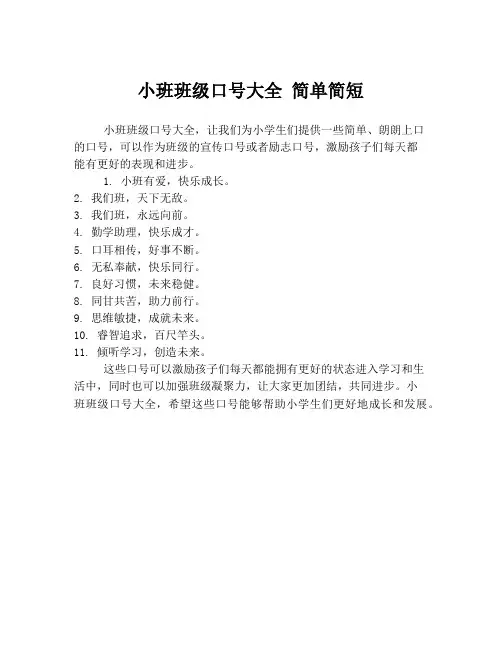 小班班级口号大全 简单简短

小班班级口号大全，让我们为小学生们提供一些简单、朗朗上口的口号，可以作为班级的宣传口号或者励志口号，激励孩子们每天都能有更好的表现和进步。

1. 小班有爱，快乐成长。
2. 我们班，天下无敌。
3. 我们班，永远向前。
4. 勤学助理，快乐成才。
5. 口耳相传，好事不断。
6. 无私奉献，快乐同行。
7. 良好习惯，未来稳健。
8. 同甘共苦，助力前行。
9. 思维敏捷，成就未来。
10. 睿智追求，百尺竿头。
11. 倾听学习，创造未来。

这些口号可以激励孩子们每天都能拥有更好的状态进入学习和生活中，同时也可以加强班级凝聚力，让大家更加团结，共同进步。小班班级口号大全，希望这些口号能够帮助小学生们更好地成长和发展。